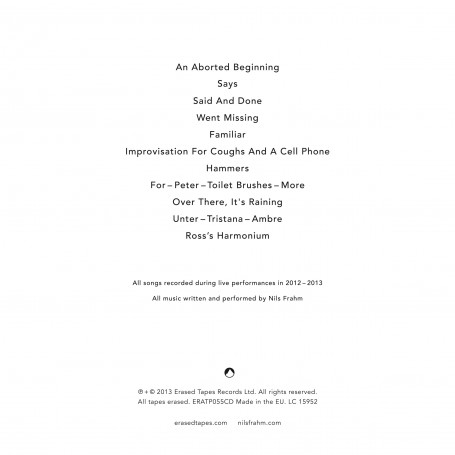 An Aborted Beginning

Says

Said And Done

Went Missing

Familiar

Improvisation For Coughs And A Cell Phone

Hammers

For – Peter – Toilet Brushes – More

Over There, It's Raining

Unter – Tristana – Ambre

Ross's Harmonium

All songs recorded during live performances in 2012 – 2013

All music written and performed by Nils Frahm

℗ + © 2013 Erased Tapes Records Ltd. All rights reserved.
All tapes erased. ERATP055CD Made in the EU. LC 15952

erasedtapes.com nilsfrahm.com